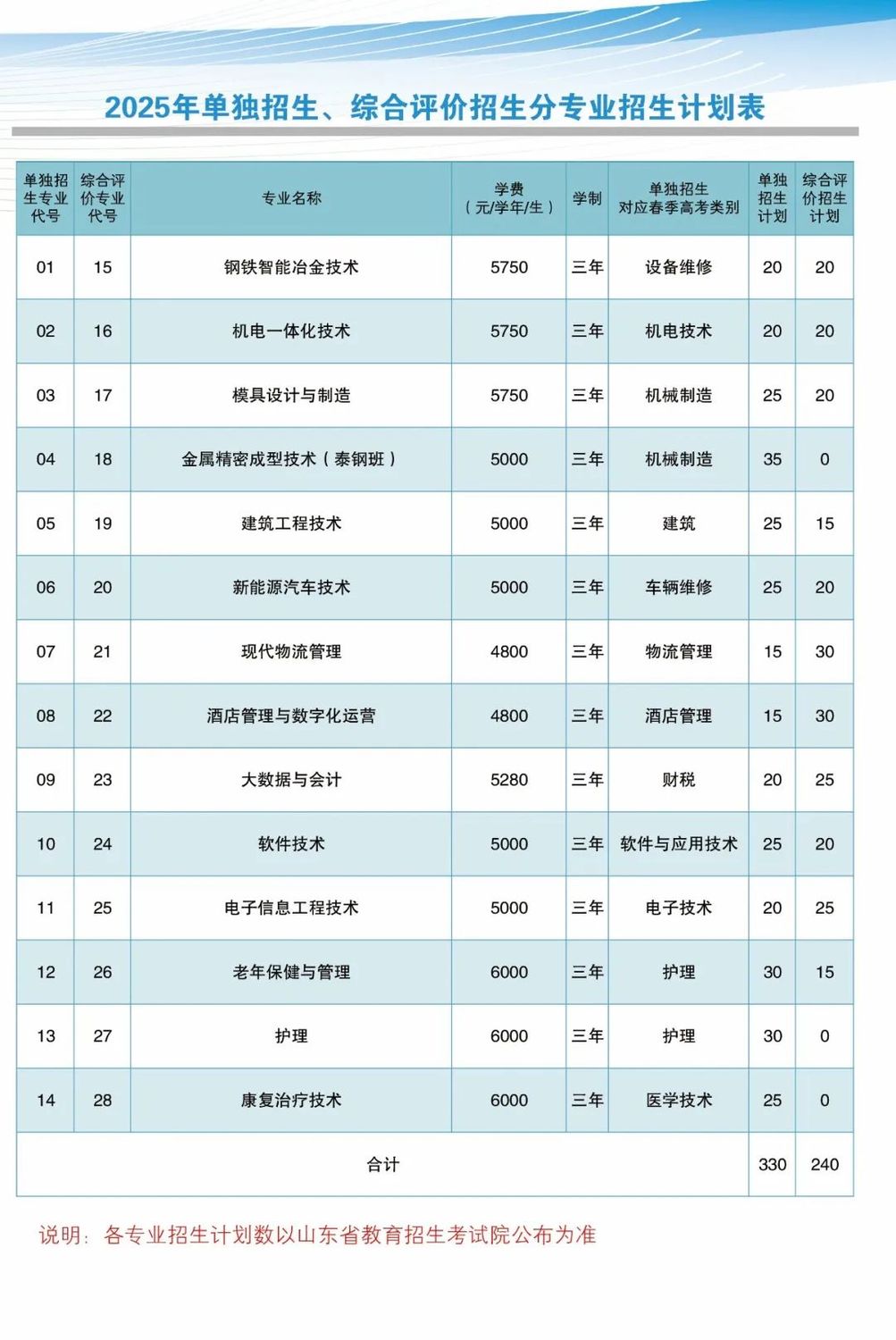 2025年单独招生、综合评价招生分专业招生计划表

| 单独招生专业代号 | 综合评价专业代号 | 专业名称 | 学费（元/学年/生） | 学制 | 单独招生对应春季高考类别 | 单独招生计划 | 综合评价招生计划 |
|---|---|---|---|---|---|---|---|
| 01 | 15 | 钢铁智能冶金技术 | 5750 | 三年 | 设备维修 | 20 | 20 |
| 02 | 16 | 机电一体化技术 | 5750 | 三年 | 机电技术 | 20 | 20 |
| 03 | 17 | 模具设计与制造 | 5750 | 三年 | 机械制造 | 25 | 20 |
| 04 | 18 | 金属精密成型技术（泰钢班） | 5000 | 三年 | 机械制造 | 35 | 0 |
| 05 | 19 | 建筑工程技术 | 5000 | 三年 | 建筑 | 25 | 15 |
| 06 | 20 | 新能源汽车技术 | 5000 | 三年 | 车辆维修 | 25 | 20 |
| 07 | 21 | 现代物流管理 | 4800 | 三年 | 物流管理 | 15 | 30 |
| 08 | 22 | 酒店管理与数字化运营 | 4800 | 三年 | 酒店管理 | 15 | 30 |
| 09 | 23 | 大数据与会计 | 5280 | 三年 | 财税 | 20 | 25 |
| 10 | 24 | 软件技术 | 5000 | 三年 | 软件与应用技术 | 25 | 20 |
| 11 | 25 | 电子信息工程技术 | 5000 | 三年 | 电子技术 | 20 | 25 |
| 12 | 26 | 老年保健与管理 | 6000 | 三年 | 护理 | 30 | 15 |
| 13 | 27 | 护理 | 6000 | 三年 | 护理 | 30 | 0 |
| 14 | 28 | 康复治疗技术 | 6000 | 三年 | 医学技术 | 25 | 0 |
| 合计 | | | | | | 330 | 240 |

说明：各专业招生计划数以山东省教育招生考试院公布为准